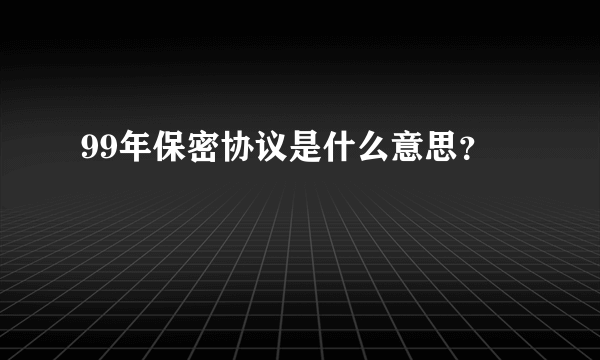 99年保密协议是什么意思？